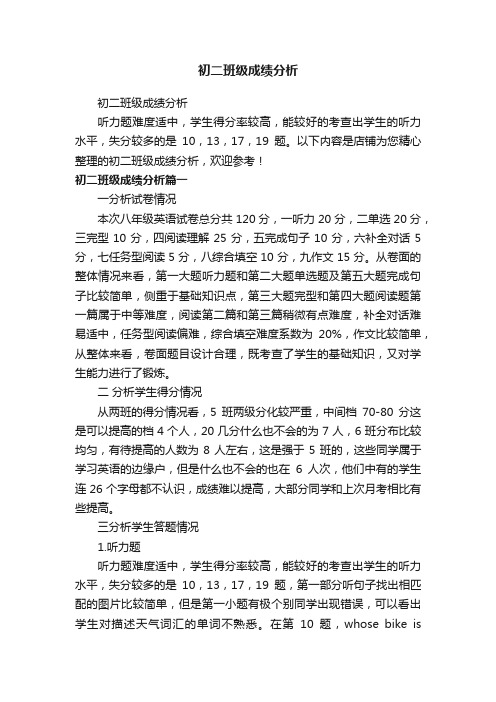 初二班级成绩分析

初二班级成绩分析

听力题难度适中，学生得分率较高，能较好的考查出学生的听力水平，失分较多的是 10，13，17，19 题。以下内容是店铺为您精心整理的初二班级成绩分析，欢迎参考！

初二班级成绩分析篇一

一分析试卷情况

本次八年级英语试卷总分共 120 分，一听力 20 分，二单选 20 分，三完型 10 分，四阅读理解 25 分，五完成句子 10 分，六补全对话 5 分，七任务型阅读 5 分，八综合填空 10 分，九作文 15 分。从卷面的整体情况来看，第一大题听力题和第二大题单选题及第五大题完成句子比较简单，侧重于基础知识点，第三大题完型和第四大题阅读题第一篇属于中等难度，阅读第二篇和第三篇稍微有点难度，补全对话难易适中，任务型阅读偏难，综合填空难度系数为 20%，作文比较简单，从整体来看，卷面题目设计合理，既考查了学生的基础知识，又对学生能力进行了锻炼。

二 分析学生得分情况

从两班的得分情况看，5 班两级分化较严重，中间档 70-80 分这是可以提高的档 4 个人，20 几分什么也不会的为 7 人，6 班分布比较均匀，有待提高的人数为 8 人左右，这是强于 5 班的，这些同学属于学习英语的边缘户，但是什么也不会的也在 6 人次，他们中有的学生连 26 个字母都不认识，成绩难以提高，大部分同学和上次月考相比有些提高。

三分析学生答题情况

1.听力题

听力题难度适中，学生得分率较高，能较好的考查出学生的听力水平，失分较多的是 10，13，17，19 题，第一部分听句子找出相匹配的图片比较简单，但是第一小题有极个别同学出现错误，可以看出学生对描述天气词汇的单词不熟悉。在第 10 题，whose bike is